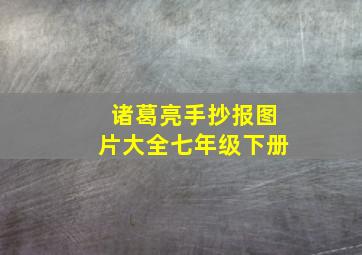 诸葛亮手抄报图片大全七年级下册